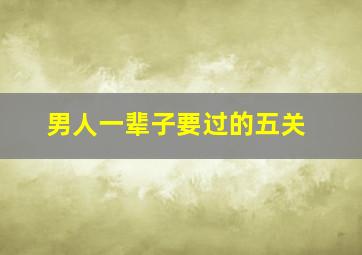 男人一辈子要过的五关